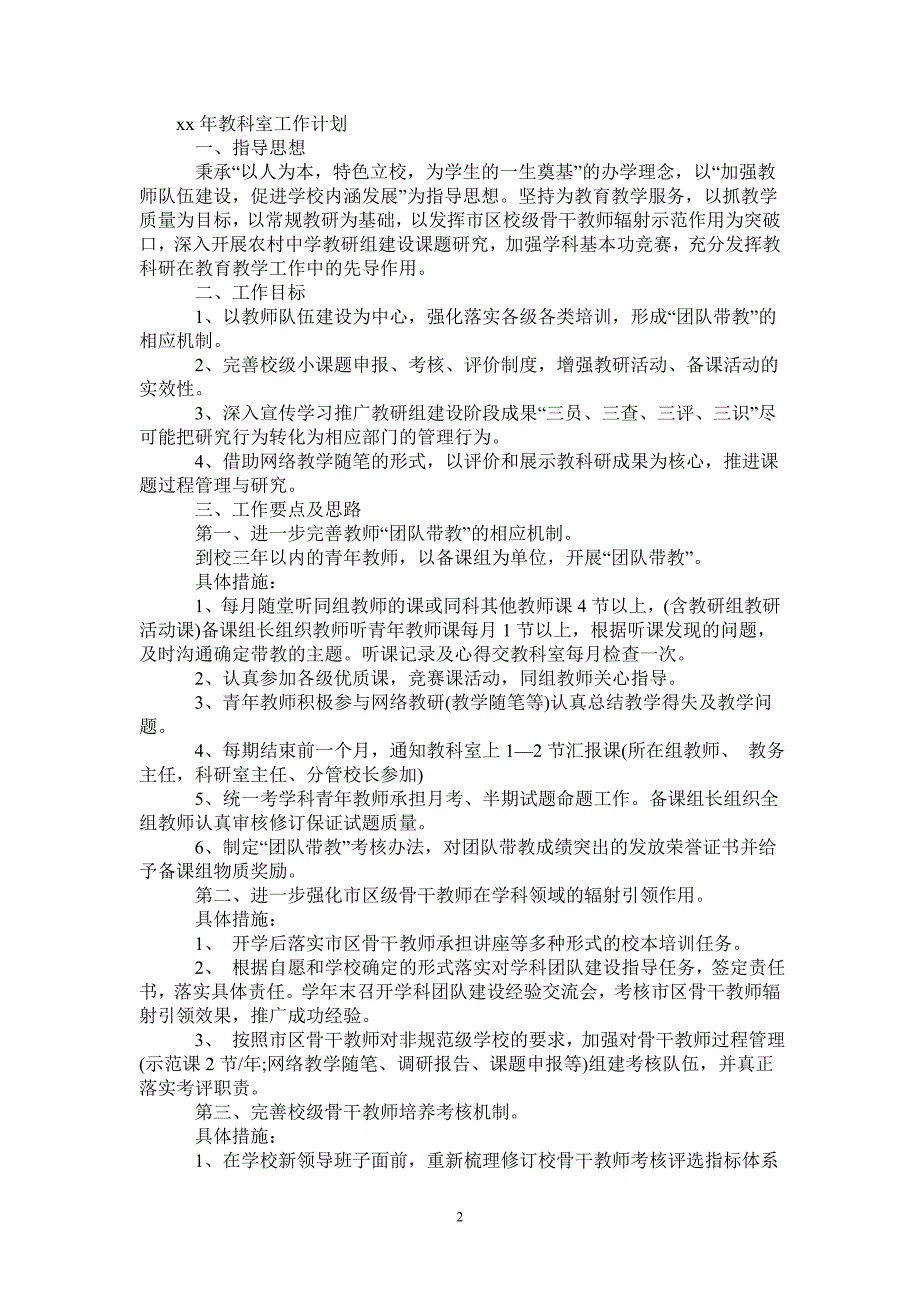 xx 年教科室工作计划

一、指导思想

秉承“以人为本，特色立校，为学生的一生奠基”的办学理念，以“加强教师队伍建设，促进学校内涵发展”为指导思想。坚持为教育教学服务，以抓教学质量为目标，以常规教研为基础，以发挥市区校级骨干教师辐射示范作用为突破口，深入开展农村中学教研组建设课题研究，加强学科基本功竞赛，充分发挥教科研在教育教学工作中的先导作用。

二、工作目标

1、以教师队伍建设为中心，强化落实各级各类培训，形成“团队带教”的相应机制。

2、完善校级小课题申报、考核、评价制度，增强教研活动、备课活动的实效性。

3、深入宣传学习推广教研组建设阶段成果“三员、三查、三评、三识”尽可能把研究行为转化为相应部门的管理行为。

4、借助网络教学随笔的形式，以评价和展示教科研成果为核心，推进课题过程管理与研究。

三、工作要点及思路

第一、进一步完善教师“团队带教”的相应机制。

到校三年以内的青年教师，以备课组为单位，开展“团队带教”。

具体措施：

1、每月随堂听同组教师的课或同科其他教师课 4 节以上，(含教研组教研活动课)备课组长组织教师听青年教师课每月 1 节以上，根据听课发现的问题，及时沟通确定带教的主题。听课记录及心得交教科室每月检查一次。

2、认真参加各级优质课，竞赛课活动，同组教师关心指导。

3、青年教师积极参与网络教研(教学随笔等)认真总结教学得失及教学问题。

4、每期结束前一个月，通知教科室上 1—2 节汇报课(所在组教师、 教务主任，科研室主任、分管校长参加)

5、统一考学科青年教师承担月考、半期试题命题工作。备课组长组织全组教师认真审核修订保证试题质量。

6、制定“团队带教”考核办法，对团队带教成绩突出的发放荣誉证书并给予备课组物质奖励。

第二、进一步强化市区级骨干教师在学科领域的辐射引领作用。

具体措施：

1、 开学后落实市区骨干教师承担讲座等多种形式的校本培训任务。

2、 根据自愿和学校确定的形式落实对学科团队建设指导任务，签定责任书，落实具体责任。学年末召开学科团队建设经验交流会，考核市区骨干教师辐射引领效果，推广成功经验。

3、 按照市区骨干教师对非规范级学校的要求，加强对骨干教师过程管理(示范课 2 节/年;网络教学随笔、调研报告、课题申报等)组建考核队伍，并真正落实考评职责。

第三、完善校级骨干教师培养考核机制。

具体措施：

1、在学校新领导班子面前，重新梳理修订校骨干教师考核评选指标体系

2